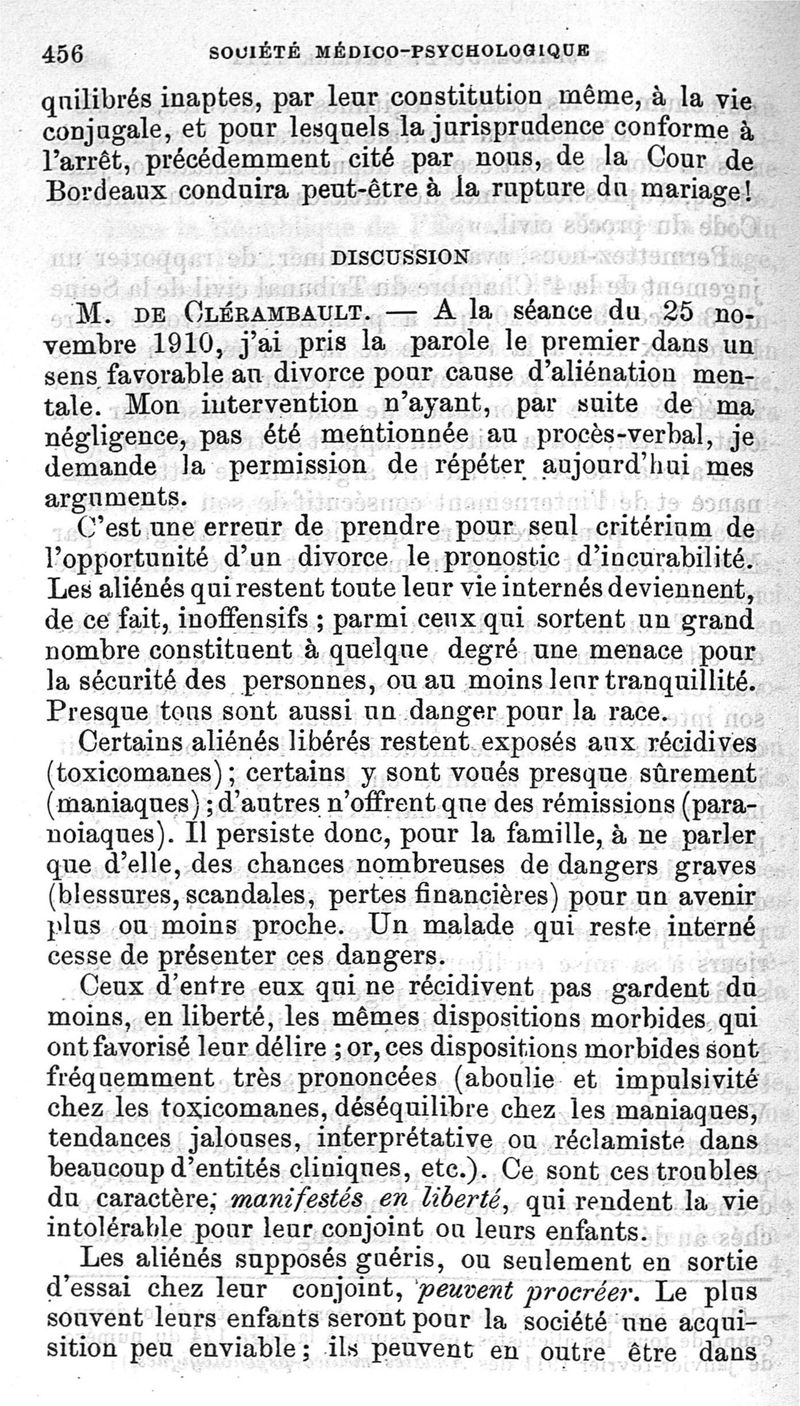 456 SOCIÉTÉ MÉDICO-PSYCHOLOGIQUE

quilibrés inaptes, par leur constitution même, à la vie conjugale, et pour lesquels la jurisprudence conforme à l'arrêt, précédemment cité par nous, de la Cour de Bordeaux conduira peut-être à la rupture du mariage!

DISCUSSION

M. DE CLÉRAMBAULT. — A la séance du 25 novembre 1910, j'ai pris la parole le premier dans un sens favorable au divorce pour cause d'aliénation mentale. Mon intervention n'ayant, par suite de ma négligence, pas été mentionnée au procès-verbal, je demande la permission de répéter aujourd'hui mes arguments.

C'est une erreur de prendre pour seul critérium de l'opportunité d'un divorce le pronostic d'incurabilité. Les aliénés qui restent toute leur vie internés deviennent, de ce fait, inoffensifs ; parmi ceux qui sortent un grand nombre constituent à quelque degré une menace pour la sécurité des personnes, ou au moins leur tranquillité. Presque tous sont aussi un danger pour la race.

Certains aliénés libérés restent exposés aux récidives (toxicomanes) ; certains y sont voués presque sûrement (maniaques) ; d'autres n'offrent que des rémissions (paranoïaques). Il persiste donc, pour la famille, à ne parler que d'elle, des chances nombreuses de dangers graves (blessures, scandales, pertes financières) pour un avenir plus ou moins proche. Un malade qui reste interné cesse de présenter ces dangers.

Ceux d'entre eux qui ne récidivent pas gardent du moins, en liberté, les mêmes dispositions morbides qui ont favorisé leur délire ; or, ces dispositions morbides sont fréquemment très prononcées (aboulie et impulsivité chez les toxicomanes, déséquilibre chez les maniaques, tendances jalouses, interprétative ou réclamiste dans beaucoup d'entités cliniques, etc.). Ce sont ces troubles du caractère, manifestés en liberté, qui rendent la vie intolérable pour leur conjoint ou leurs enfants.

Les aliénés supposés guéris, ou seulement en sortie d'essai chez leur conjoint, peuvent procréer. Le plus souvent leurs enfants seront pour la société une acquisition peu enviable ; ils peuvent en outre être dans